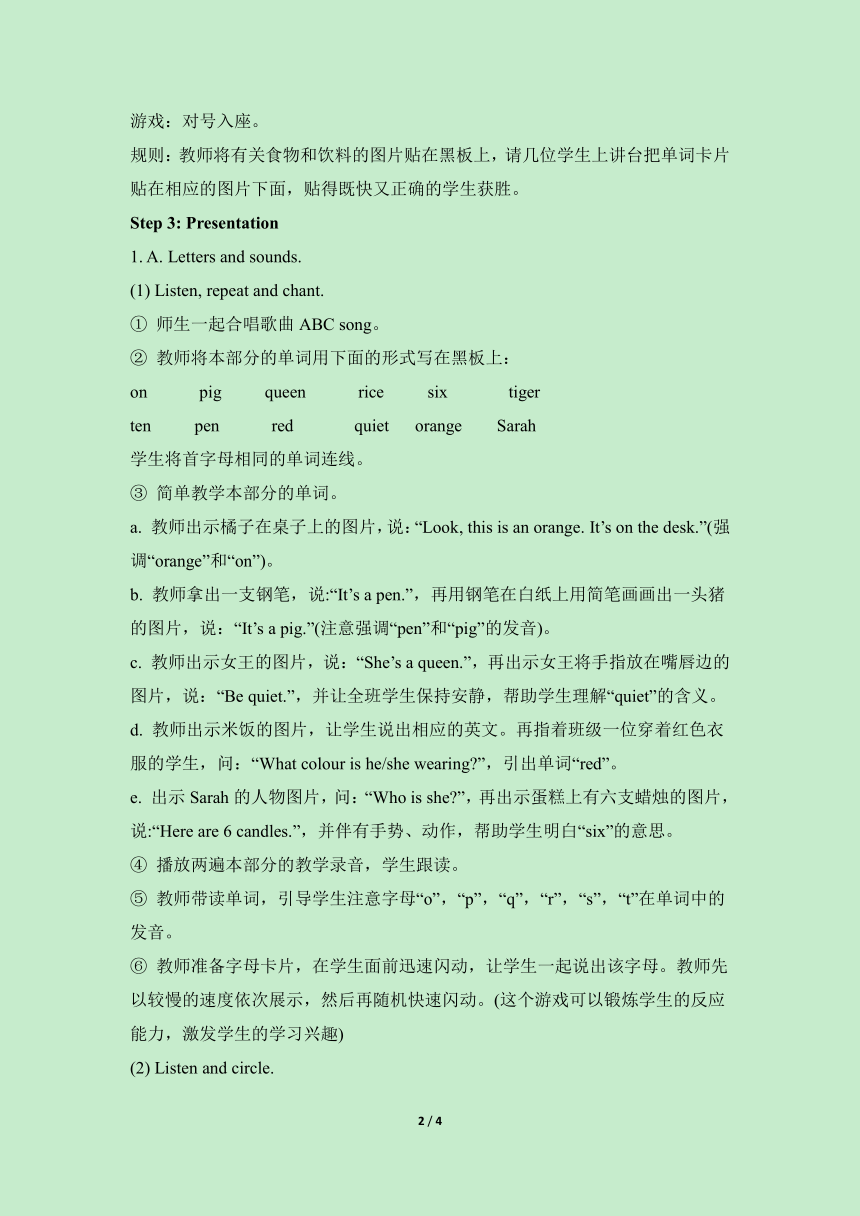 游戏：对号入座。

规则：教师将有关食物和饮料的图片贴在黑板上，请几位学生上讲台把单词卡片贴在相应的图片下面，贴得既快又正确的学生获胜。

Step 3: Presentation

1. A. Letters and sounds.

(1) Listen, repeat and chant.

① 师生一起合唱歌曲 ABC song。

② 教师将本部分的单词用下面的形式写在黑板上：

on pig queen rice six tiger

ten pen red quiet orange Sarah

学生将首字母相同的单词连线。

③ 简单教学本部分的单词。

a. 教师出示橘子在桌子上的图片，说：“Look, this is an orange. It’s on the desk.”(强调“orange”和“on”)。

b. 教师拿出一支钢笔，说:“It’s a pen.”，再用钢笔在白纸上用简笔画画出一头猪的图片，说：“It’s a pig.”(注意强调“pen”和“pig”的发音)。

c. 教师出示女王的图片，说：“She’s a queen.”，再出示女王将手指放在嘴唇边的图片，说：“Be quiet.”，并让全班学生保持安静，帮助学生理解“quiet”的含义。

d. 教师出示米饭的图片，让学生说出相应的英文。再指着班级一位穿着红色衣服的学生，问：“What colour is he/she wearing?”，引出单词“red”。

e. 出示 Sarah 的人物图片，问：“Who is she?”，再出示蛋糕上有六支蜡烛的图片，说:“Here are 6 candles.”，并伴有手势、动作，帮助学生明白“six”的意思。

④ 播放两遍本部分的教学录音，学生跟读。

⑤ 教师带读单词，引导学生注意字母“o”，“p”，“q”，“r”，“s”，“t”在单词中的发音。

⑥ 教师准备字母卡片，在学生面前迅速闪动，让学生一起说出该字母。教师先以较慢的速度依次展示，然后再随机快速闪动。(这个游戏可以锻炼学生的反应能力，激发学生的学习兴趣)

(2) Listen and circle.

2 / 4